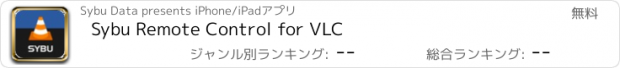 SYBU

Sybu Data presents iPhone/iPadアプリ

無料

Sybu Remote Control for VLC

ジャンル別ランキング: --

総合ランキング: --